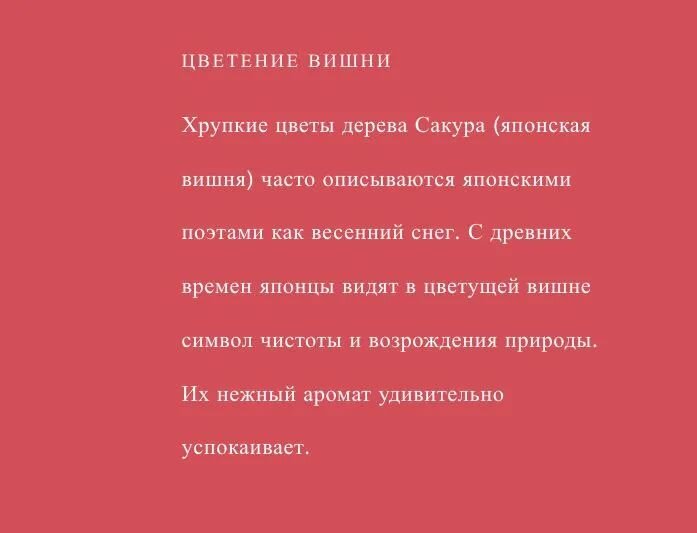 ЦВЕТЕНИЕ ВИШНИ

Хрупкие цветы дерева Сакура (японская вишня) часто описываются японскими поэтами как весенний снег. С древних времен японцы видят в цветущей вишне символ чистоты и возрождения природы. Их нежный аромат удивительно успокаивает.